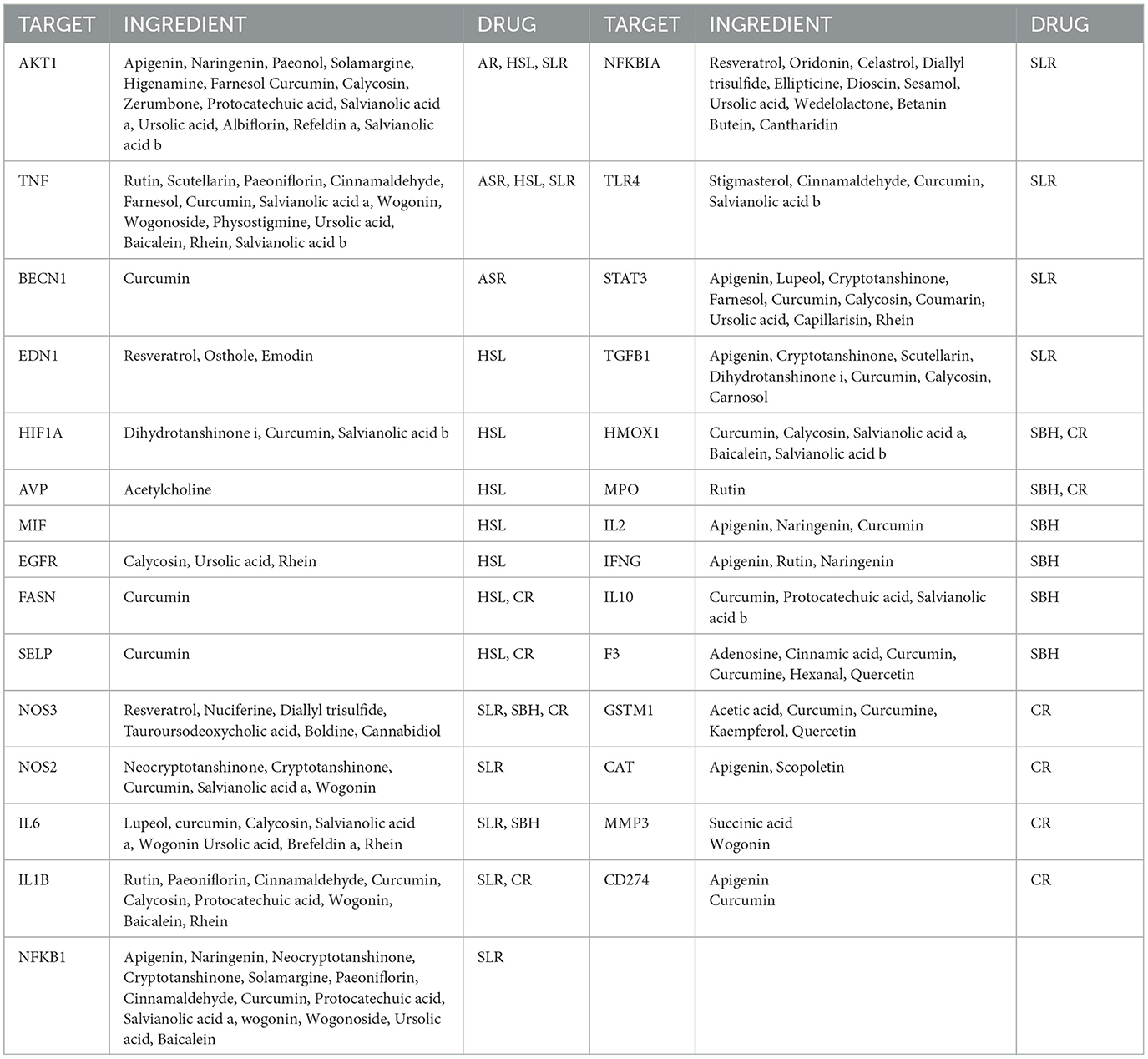 | TARGET | INGREDIENT | DRUG | TARGET | INGREDIENT | DRUG |
|---|---|---|---|---|---|
| AKT1 | Apigenin, Naringenin, Paeonol, Solamargine, Higenamine, Farnesol Curcumin, Calycosin, Zerumbone, Protocatechuic acid, Salvianolic acid a, Ursolic acid, Albiflorin, Refeldin a, Salvianolic acid b | AR, HSL, SLR | NFKBIA | Resveratrol, Oridonin, Celastrol, Diallyl trisulfide, Ellipticine, Dioscin, Sesamol, Ursolic acid, Wedelolactone, Betanin Butein, Cantharidin | SLR |
| TNF | Rutin, Scutellarin, Paeoniflorin, Cinnamaldehyde, Farnesol, Curcumin, Salvianolic acid a, Wogonin, Wogonoside, Physostigmine, Ursolic acid, Baicalein, Rhein, Salvianolic acid b | ASR, HSL, SLR | TLR4 | Stigmasterol, Cinnamaldehyde, Curcumin, Salvianolic acid b | SLR |
| BECN1 | Curcumin | ASR | STAT3 | Apigenin, Lupeol, Cryptotanshinone, Farnesol, Curcumin, Calycosin, Coumarin, Ursolic acid, Capillarisin, Rhein | SLR |
| EDN1 | Resveratrol, Osthole, Emodin | HSL | TGFB1 | Apigenin, Cryptotanshinone, Scutellarin, Dihydrotanshinone i, Curcumin, Calycosin, Carnosol | SLR |
| HIF1A | Dihydrotanshinone i, Curcumin, Salvianolic acid b | HSL | HMOX1 | Curcumin, Calycosin, Salvianolic acid a, Baicalein, Salvianolic acid b | SBH, CR |
| AVP | Acetylcholine | HSL | MPO | Rutin | SBH, CR |
| MIF | | HSL | IL2 | Apigenin, Naringenin, Curcumin | SBH |
| EGFR | Calycosin, Ursolic acid, Rhein | HSL | IFNG | Apigenin, Rutin, Naringenin | SBH |
| FASN | Curcumin | HSL, CR | IL10 | Curcumin, Protocatechuic acid, Salvianolic acid b | SBH |
| SELP | Curcumin | HSL, CR | F3 | Adenosine, Cinnamic acid, Curcumin, Curcumine, Hexanal, Quercetin | SBH |
| NOS3 | Resveratrol, Nuciferine, Diallyl trisulfide, Tauroursodeoxycholic acid, Boldine, Cannabidiol | SLR, SBH, CR | GSTM1 | Acetic acid, Curcumin, Curcumine, Kaempferol, Quercetin | CR |
| NOS2 | Neocryptotanshinone, Cryptotanshinone, Curcumin, Salvianolic acid a, Wogonin | SLR | CAT | Apigenin, Scopoletin | CR |
| IL6 | Lupeol, curcumin, Calycosin, Salvianolic acid a, Wogonin Ursolic acid, Brefeldin a, Rhein | SLR, SBH | MMP3 | Succinic acid Wogonin | CR |
| IL1B | Rutin, Paeoniflorin, Cinnamaldehyde, Curcumin, Calycosin, Protocatechuic acid, Wogonin, Baicalein, Rhein | SLR, CR | CD274 | Apigenin Curcumin | CR |
| NFKB1 | Apigenin, Naringenin, Neocryptotanshinone, Cryptotanshinone, Solamargine, Paeoniflorin, Cinnamaldehyde, Curcumin, Protocatechuic acid, Salvianolic acid a, wogonin, Wogonoside, Ursolic acid, Baicalein | SLR | | | |